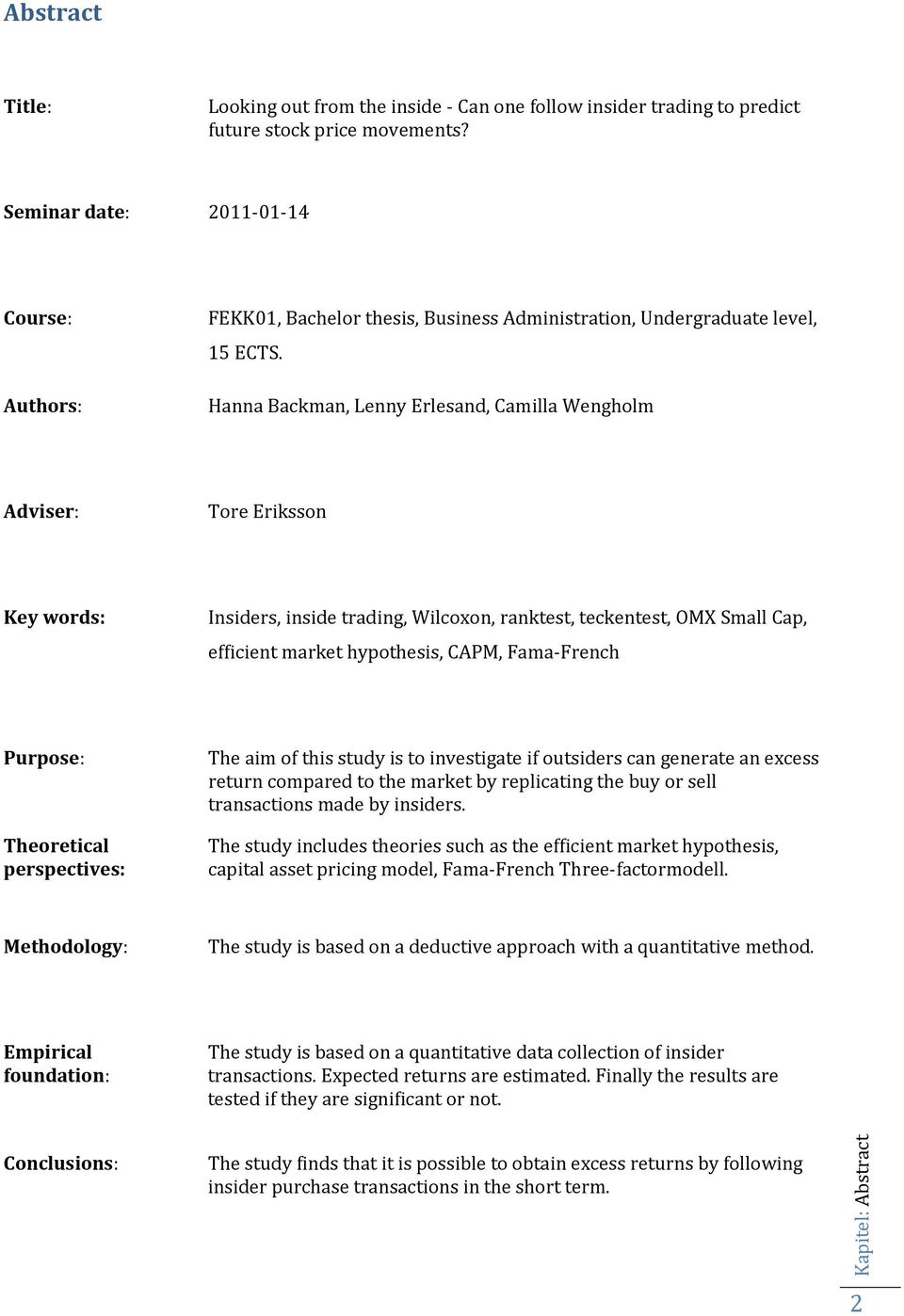 Abstract

Title: Looking out from the inside - Can one follow insider trading to predict future stock price movements?

Seminar date: 2011-01-14

Course: FEKK01, Bachelor thesis, Business Administration, Undergraduate level, 15 ECTS.

Authors: Hanna Backman, Lenny Erlesand, Camilla Wengholm

Adviser: Tore Eriksson

Key words: Insiders, inside trading, Wilcoxon, ranktest, teckentest, OMX Small Cap, efficient market hypothesis, CAPM, Fama-French

Purpose: The aim of this study is to investigate if outsiders can generate an excess return compared to the market by replicating the buy or sell transactions made by insiders.

Theoretical perspectives: The study includes theories such as the efficient market hypothesis, capital asset pricing model, Fama-French Three-factormodell.

Methodology: The study is based on a deductive approach with a quantitative method.

Empirical foundation: The study is based on a quantitative data collection of insider transactions. Expected returns are estimated. Finally the results are tested if they are significant or not.

Conclusions: The study finds that it is possible to obtain excess returns by following insider purchase transactions in the short term.

Kapitel: Abstract

2